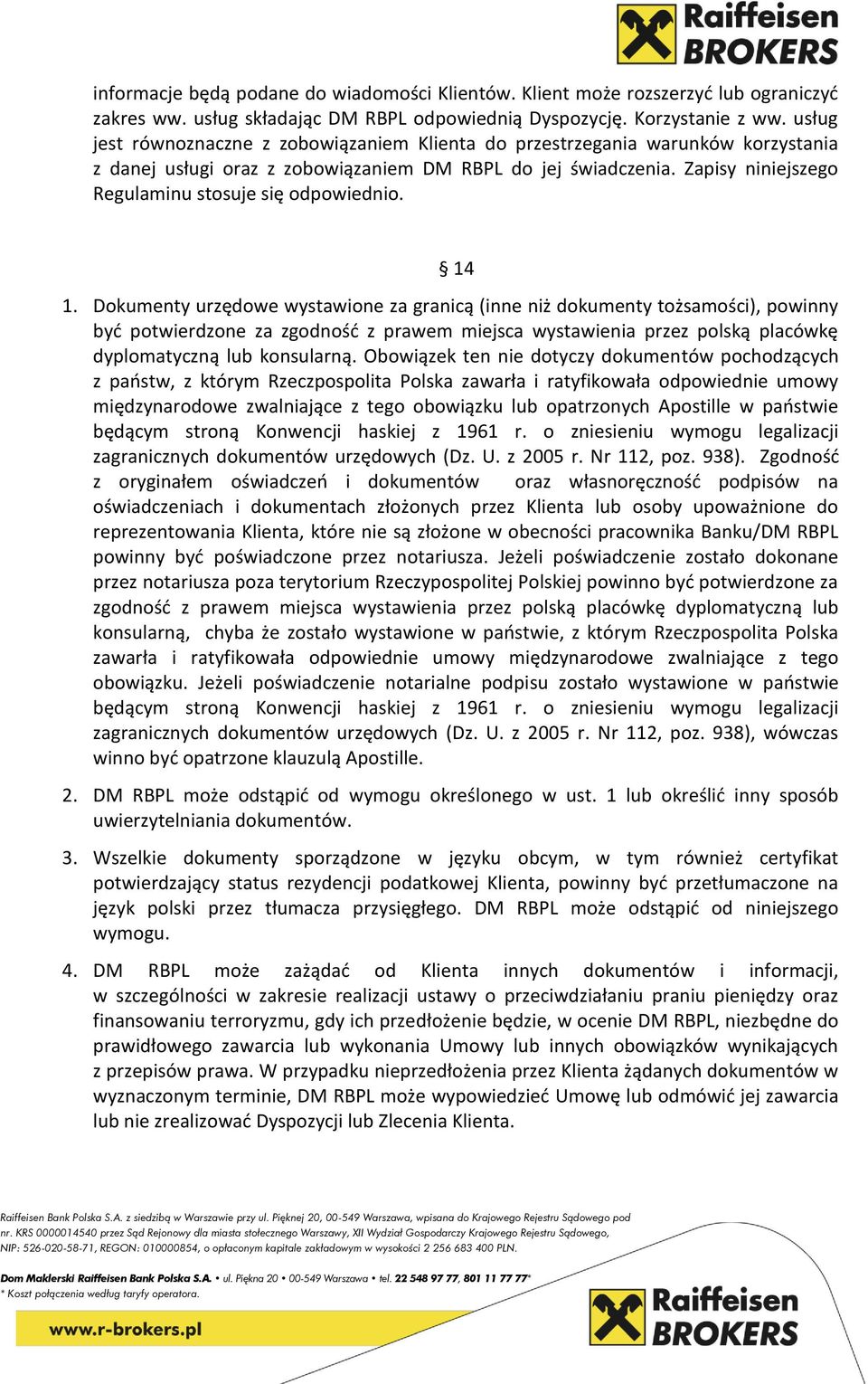 Raiffeisen BROKERS

informacje będą podane do wiadomości Klientów. Klient może rozszerzyć lub ograniczyć zakres ww. usług składając DM RBPL odpowiednią Dyspozycję. Korzystanie z ww. usług jest równoznaczne z zobowiązaniem Klienta do przestrzegania warunków korzystania z danej usługi oraz z zobowiązaniem DM RBPL do jej świadczenia. Zapisy niniejszego Regulaminu stosuje się odpowiednio.

§ 14

1. Dokumenty urzędowe wystawione za granicą (inne niż dokumenty tożsamości), powinny być potwierdzone za zgodność z prawem miejsca wystawienia przez polską placówkę dyplomatyczną lub konsularną. Obowiązek ten nie dotyczy dokumentów pochodzących z państw, z którym Rzeczpospolita Polska zawarła i ratyfikowała odpowiednie umowy międzynarodowe zwalniające z tego obowiązku lub opatrzonych Apostille w państwie będącym stroną Konwencji haskiej z 1961 r. o zniesieniu wymogu legalizacji zagranicznych dokumentów urzędowych (Dz. U. z 2005 r. Nr 112, poz. 938). Zgodność z oryginałem oświadczeń i dokumentów oraz własnoręczność podpisów na oświadczeniach i dokumentach złożonych przez Klienta lub osoby upoważnione do reprezentowania Klienta, które nie są złożone w obecności pracownika Banku/DM RBPL powinny być poświadczone przez notariusza. Jeżeli poświadczenie zostało dokonane przez notariusza poza terytorium Rzeczypospolitej Polskiej powinno być potwierdzone za zgodność z prawem miejsca wystawienia przez polską placówkę dyplomatyczną lub konsularną, chyba że zostało wystawione w państwie, z którym Rzeczpospolita Polska zawarła i ratyfikowała odpowiednie umowy międzynarodowe zwalniające z tego obowiązku. Jeżeli poświadczenie notarialne podpisu zostało wystawione w państwie będącym stroną Konwencji haskiej z 1961 r. o zniesieniu wymogu legalizacji zagranicznych dokumentów urzędowych (Dz. U. z 2005 r. Nr 112, poz. 938), wówczas winno być opatrzone klauzulą Apostille.

2. DM RBPL może odstąpić od wymogu określonego w ust. 1 lub określić inny sposób uwierzytelniania dokumentów.

3. Wszelkie dokumenty sporządzone w języku obcym, w tym również certyfikat potwierdzający status rezydencji podatkowej Klienta, powinny być przetłumaczone na język polski przez tłumacza przysięgłego. DM RBPL może odstąpić od niniejszego wymogu.

4. DM RBPL może zażądać od Klienta innych dokumentów i informacji, w szczególności w zakresie realizacji ustawy o przeciwdziałaniu praniu pieniędzy oraz finansowaniu terroryzmu, gdy ich przedłożenie będzie, w ocenie DM RBPL, niezbędne do prawidłowego zawarcia lub wykonania Umowy lub innych obowiązków wynikających z przepisów prawa. W przypadku nieprzedłożenia przez Klienta żądanych dokumentów w wyznaczonym terminie, DM RBPL może wypowiedzieć Umowę lub odmówić jej zawarcia lub nie zrealizować Dyspozycji lub Zlecenia Klienta.

Raiffeisen Bank Polska S.A. z siedzibą w Warszawie przy ul. Pięknej 20, 00-549 Warszawa, wpisana do Krajowego Rejestru Sądowego pod nr. KRS 0000014540 przez Sąd Rejonowy dla miasta stołecznego Warszawy, XII Wydział Gospodarczy Krajowego Rejestru Sądowego, NIP: 526-020-58-71, REGON: 010000854, o opłaconym kapitale zakładowym w wysokości 2 256 683 400 PLN.

Dom Maklerski Raiffeisen Bank Polska S.A. • ul. Piękna 20 • 00-549 Warszawa • tel. 22 548 97 77, 801 11 77 77*
* Koszt połączenia według taryfy operatora.

www.r-brokers.pl

Raiffeisen BROKERS